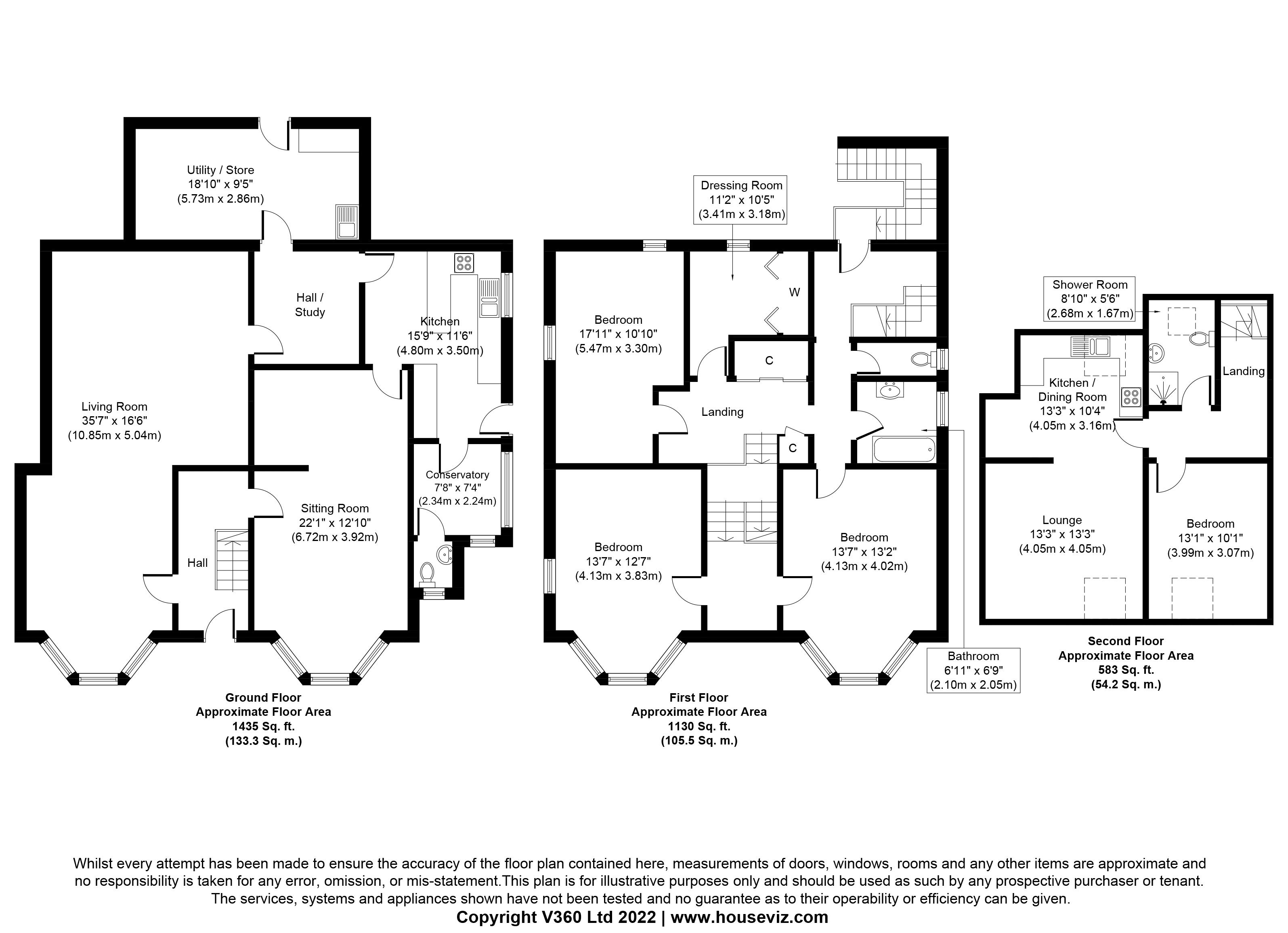 Utility / Store
18'10" x 9'5"
(5.73m x 2.86m)

Hall /
Study

Kitchen
15'9" x 11'6"
(4.80m x 3.50m)

Living Room
35'7" x 16'6"
(10.85m x 5.04m)

Conservatory
7'8" x 7'4"
(2.34m x 2.24m)

Sitting Room
22'1" x 12'10"
(6.72m x 3.92m)

Hall

Ground Floor
Approximate Floor Area
1435 Sq. ft.
(133.3 Sq. m.)

Dressing Room
11'2" x 10'5"
(3.41m x 3.18m)

W

Bedroom
17'11" x 10'10"
(5.47m x 3.30m)

C

Landing

C

Bedroom
13'7" x 12'7"
(4.13m x 3.83m)

Bedroom
13'7" x 13'2"
(4.13m x 4.02m)

Bathroom
6'11" x 6'9"
(2.10m x 2.05m)

First Floor
Approximate Floor Area
1130 Sq. ft.
(105.5 Sq. m.)

Shower Room
8'10" x 5'6"
(2.68m x 1.67m)

Kitchen /
Dining Room
13'3" x 10'4"
(4.05m x 3.16m)

Landing

Lounge
13'3" x 13'3"
(4.05m x 4.05m)

Bedroom
13'1" x 10'1"
(3.99m x 3.07m)

Second Floor
Approximate Floor Area
583 Sq. ft.
(54.2 Sq. m.)

Whilst every attempt has been made to ensure the accuracy of the floor plan contained here, measurements of doors, windows, rooms and any other items are approximate and no responsibility is taken for any error, omission, or mis-statement.This plan is for illustrative purposes only and should be used as such by any prospective purchaser or tenant. The services, systems and appliances shown have not been tested and no guarantee as to their operability or efficiency can be given.
Copyright V360 Ltd 2022 | www.houseviz.com